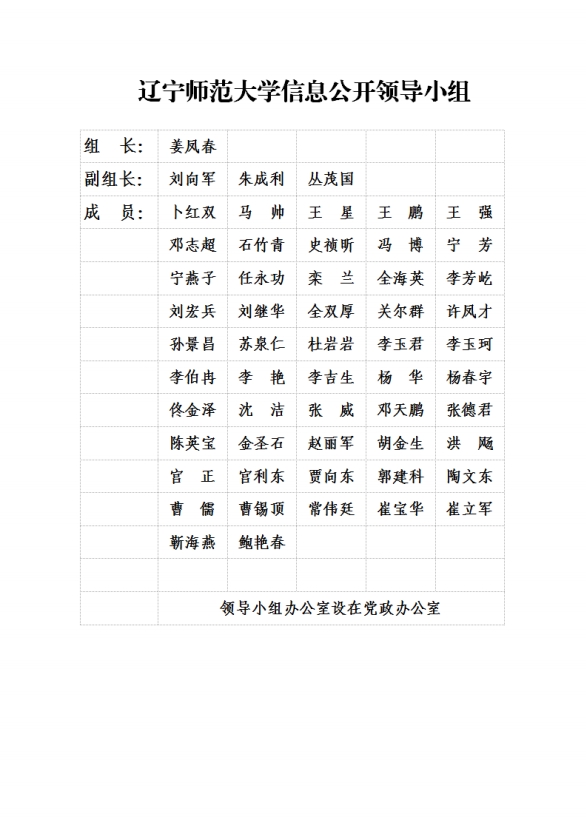 辽宁师范大学信息公开领导小组

| 组　长: | 姜凤春 | | | | |
|---|---|---|---|---|---|
| 副组长: | 刘向军 | 朱成利 | 丛茂国 | | |
| 成　员: | 卜红双 | 马　帅 | 王　星 | 王　鹏 | 王　强 |
| | 邓志超 | 石竹青 | 史祯昕 | 冯　博 | 宁　芳 |
| | 宁燕子 | 任永功 | 栾　兰 | 全海英 | 李芳屹 |
| | 刘宏兵 | 刘继华 | 全双厚 | 关尔群 | 许凤才 |
| | 孙景昌 | 苏泉仁 | 杜岩岩 | 李玉君 | 李玉珂 |
| | 李伯冉 | 李　艳 | 李吉生 | 杨　华 | 杨春宇 |
| | 佟金泽 | 沈　洁 | 张　威 | 邓天鹏 | 张德君 |
| | 陈英宝 | 金圣石 | 赵丽军 | 胡金生 | 洪　飏 |
| | 官　正 | 官利东 | 贾向东 | 郭建科 | 陶文东 |
| | 曹　儒 | 曹锡顶 | 常伟廷 | 崔宝华 | 崔立军 |
| | 靳海燕 | 鲍艳春 | | | |
| | | | | | |
| | 领导小组办公室设在党政办公室 | | | | |